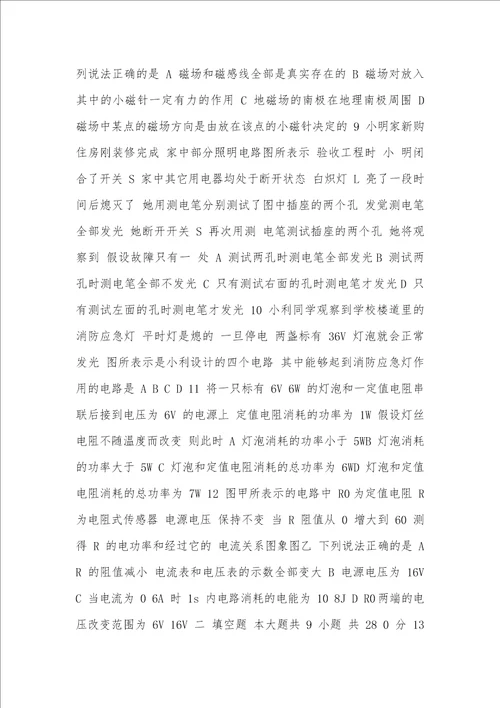 列说法正确的是 A 磁场和磁感线全部是真实存在的 B 磁场对放入其中的小磁针一定有力的作用 C 地磁场的南极在地理南极周围 D 磁场中某点的磁场方向是由放在该点的小磁针决定的 9 小明家新购住房刚装修完成 家中部分照明电路图所表示 验收工程时 小 明闭合了开关 S 家中其它用电器均处于断开状态 白炽灯 L 亮了一段时间后熄灭了 她用测电笔分别测试了图中插座的两个孔 发觉测电笔全部发光 她断开开关 S 再次用测 电笔测试插座的两个孔 她将观察到 假设故障只有一 处 A 测试两孔时测电笔全部发光 B 测试两孔时测电笔全部不发光 C 只有测试右面的孔时测电笔才发光 D 只有测试左面的孔时测电笔才发光 10 小利同学观察到学校楼道里的消防应急灯 平时灯是熄的 一旦停电 两盏标有 36V 灯泡就会正常发光 图所表示是小利设计的四个电路 其中能够起到消防应急灯作用的电路是 A B C D 11 将一只标有 6V 6W 的灯泡和一定值电阻串联后接到电压为 6V 的电源上 定值电阻消耗的功率为 1W 假设灯丝电阻不随温度而改变 则此时 A 灯泡消耗的功率小于 5WB 灯泡消耗的功率大于 5W C 灯泡和定值电阻消耗的总功率为 6WD 灯泡和定值电阻消耗的总功率为 7W 12 图甲所表示的电路中 R0 为定值电阻 R 为电阻式传感器 电源电压 保持不变 当 R 阻值从 0 增大到 60 测得 R 的电功率和经过它的 电流关系图象图乙 下列说法正确的是 A R 的阻值减小 电流表和电压表的示数全部变大 B 电源电压为 16V C 当电流为 0 6A 时 1s 内电路消耗的电能为 10 8J D R0 两端的电压改变范围为 6V 16V 二 填空题 本大题共 9 小题 共 28 0 分 13